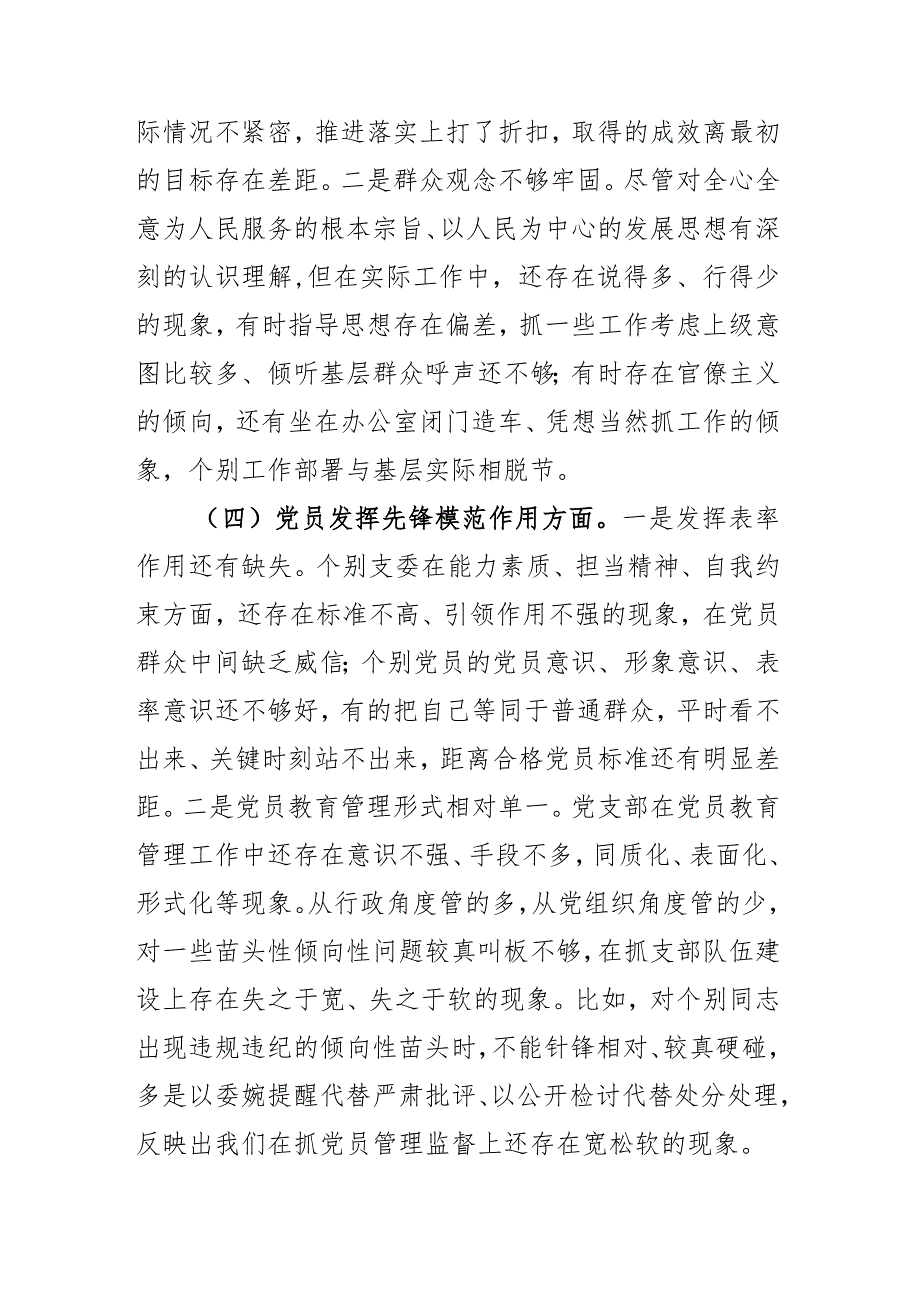 际情况不紧密，推进落实上打了折扣，取得的成效离最初的目标存在差距。二是群众观念不够牢固。尽管对全心全意为人民服务的根本宗旨、以人民为中心的发展思想有深刻的认识理解，但在实际工作中，还存在说得多、行得少的现象，有时指导思想存在偏差，抓一些工作考虑上级意图比较多、倾听基层群众呼声还不够；有时存在官僚主义的倾向，还有坐在办公室闭门造车、凭想当然抓工作的倾象，个别工作部署与基层实际相脱节。

（四）党员发挥先锋模范作用方面。一是发挥表率作用还有缺失。个别支委在能力素质、担当精神、自我约束方面，还存在标准不高、引领作用不强的现象，在党员群众中间缺乏威信；个别党员的党员意识、形象意识、表率意识还不够好，有的把自己等同于普通群众，平时看不出来、关键时刻站不出来，距离合格党员标准还有明显差距。二是党员教育管理形式相对单一。党支部在党员教育管理工作中还存在意识不强、手段不多，同质化、表面化、形式化等现象。从行政角度管的多，从党组织角度管的少，对一些苗头性倾向性问题较真叫板不够，在抓支部队伍建设上存在失之于宽、失之于软的现象。比如，对个别同志出现违规违纪的倾向性苗头时，不能针锋相对、较真硬碰，多是以委婉提醒代替严肃批评、以公开检讨代替处分处理，反映出我们在抓党员管理监督上还存在宽松软的现象。